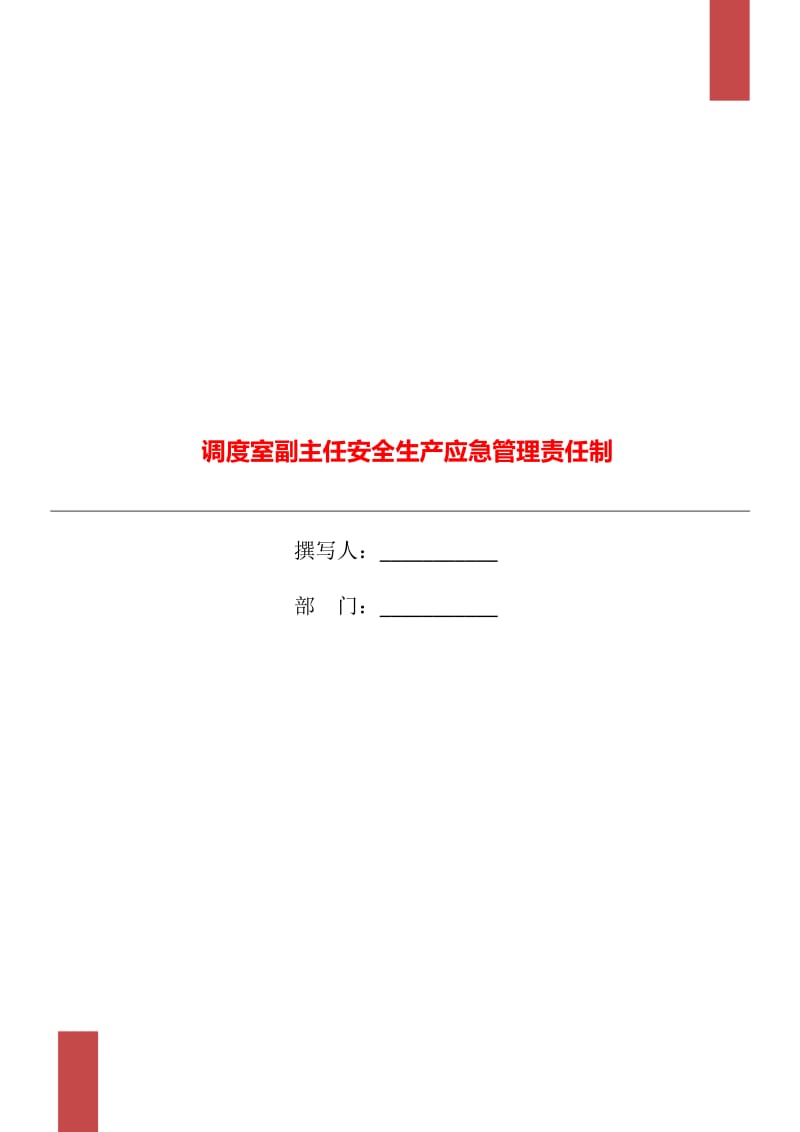 调度室副主任安全生产应急管理责任制

撰写人：___________

部　门：___________